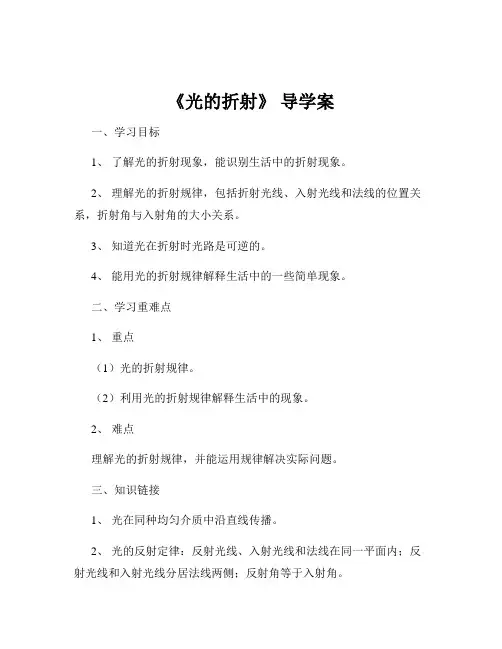 《光的折射》 导学案

一、学习目标

1、 了解光的折射现象，能识别生活中的折射现象。

2、 理解光的折射规律，包括折射光线、入射光线和法线的位置关系，折射角与入射角的大小关系。

3、 知道光在折射时光路是可逆的。

4、 能用光的折射规律解释生活中的一些简单现象。

二、学习重难点

1、 重点

（1）光的折射规律。

（2）利用光的折射规律解释生活中的现象。

2、 难点

理解光的折射规律，并能运用规律解决实际问题。

三、知识链接

1、 光在同种均匀介质中沿直线传播。

2、 光的反射定律：反射光线、入射光线和法线在同一平面内；反射光线和入射光线分居法线两侧；反射角等于入射角。